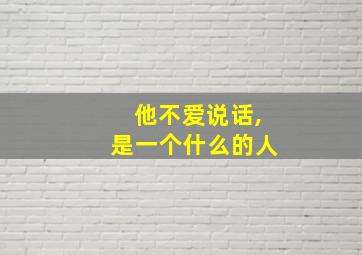 他不爱说话,
是一个什么的人